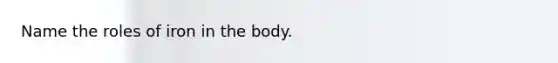 Name the roles of iron in the body.